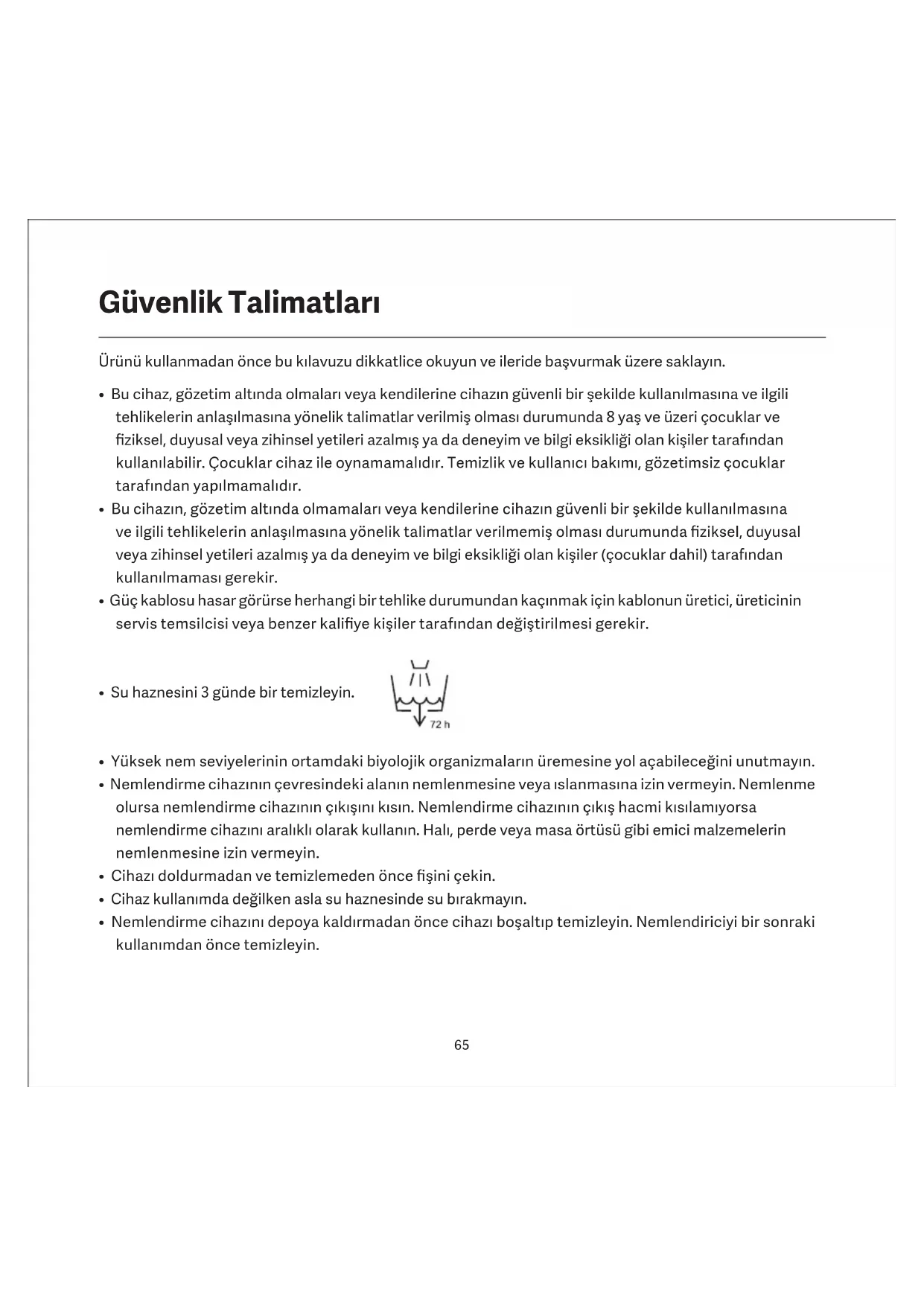 Güvenlik Talimatları

Ürünü kullanmadan önce bu kılavuzu dikkatlice okuyun ve ileride başvurmak üzere saklayın.

• Bu cihaz, gözetim altında olmaları veya kendilerine cihazın güvenli bir şekilde kullanılmasına ve ilgili tehlikelerin anlaşılmasına yönelik talimatlar verilmiş olması durumunda 8 yaş ve üzeri çocuklar ve fiziksel, duyusal veya zihinsel yetileri azalmış ya da deneyim ve bilgi eksikliği olan kişiler tarafından kullanılabilir. Çocuklar cihaz ile oynamamalıdır. Temizlik ve kullanıcı bakımı, gözetimsiz çocuklar tarafından yapılmamalıdır.
• Bu cihazın, gözetim altında olmamaları veya kendilerine cihazın güvenli bir şekilde kullanılmasına ve ilgili tehlikelerin anlaşılmasına yönelik talimatlar verilmemiş olması durumunda fiziksel, duyusal veya zihinsel yetileri azalmış ya da deneyim ve bilgi eksikliği olan kişiler (çocuklar dahil) tarafından kullanılmaması gerekir.
• Güç kablosu hasar görürse herhangi bir tehlike durumundan kaçınmak için kablonun üretici, üreticinin servis temsilcisi veya benzer kalifiye kişiler tarafından değiştirilmesi gerekir.

• Su haznesini 3 günde bir temizleyin.

72 h

• Yüksek nem seviyelerinin ortamdaki biyolojik organizmaların üremesine yol açabileceğini unutmayın.
• Nemlendirme cihazının çevresindeki alanın nemlenmesine veya ıslanmasına izin vermeyin. Nemlenme olursa nemlendirme cihazının çıkışını kısın. Nemlendirme cihazının çıkış hacmi kısılamıyorsa nemlendirme cihazını aralıklı olarak kullanın. Halı, perde veya masa örtüsü gibi emici malzemelerin nemlenmesine izin vermeyin.
• Cihazı doldurmadan ve temizlemeden önce fişini çekin.
• Cihaz kullanımda değilken asla su haznesinde su bırakmayın.
• Nemlendirme cihazını depoya kaldırmadan önce cihazı boşaltıp temizleyin. Nemlendiriciyi bir sonraki kullanımdan önce temizleyin.

65